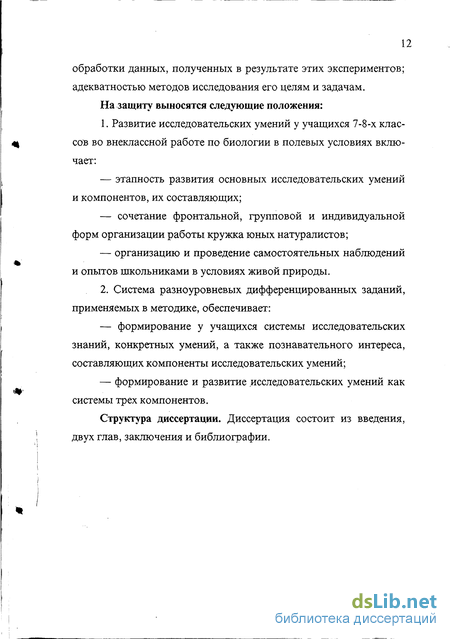 12

обработки данных, полученных в результате этих экспериментов; адекватностью методов исследования его целям и задачам.

На защиту выносятся следующие положения:

1. Развитие исследовательских умений у учащихся 7-8-х классов во внеклассной работе по биологии в полевых условиях включает:

— этапность развития основных исследовательских умений и компонентов, их составляющих;

— сочетание фронтальной, групповой и индивидуальной форм организации работы кружка юных натуралистов;

— организацию и проведение самостоятельных наблюдений и опытов школьниками в условиях живой природы.

2. Система разноуровневых дифференцированных заданий, применяемых в методике, обеспечивает:

— формирование у учащихся системы исследовательских знаний, конкретных умений, а также познавательного интереса, составляющих компоненты исследовательских умений;

— формирование и развитие исследовательских умений как системы трех компонентов.

Структура диссертации. Диссертация состоит из введения, двух глав, заключения и библиографии.

dsLib.net
библиотека диссертаций